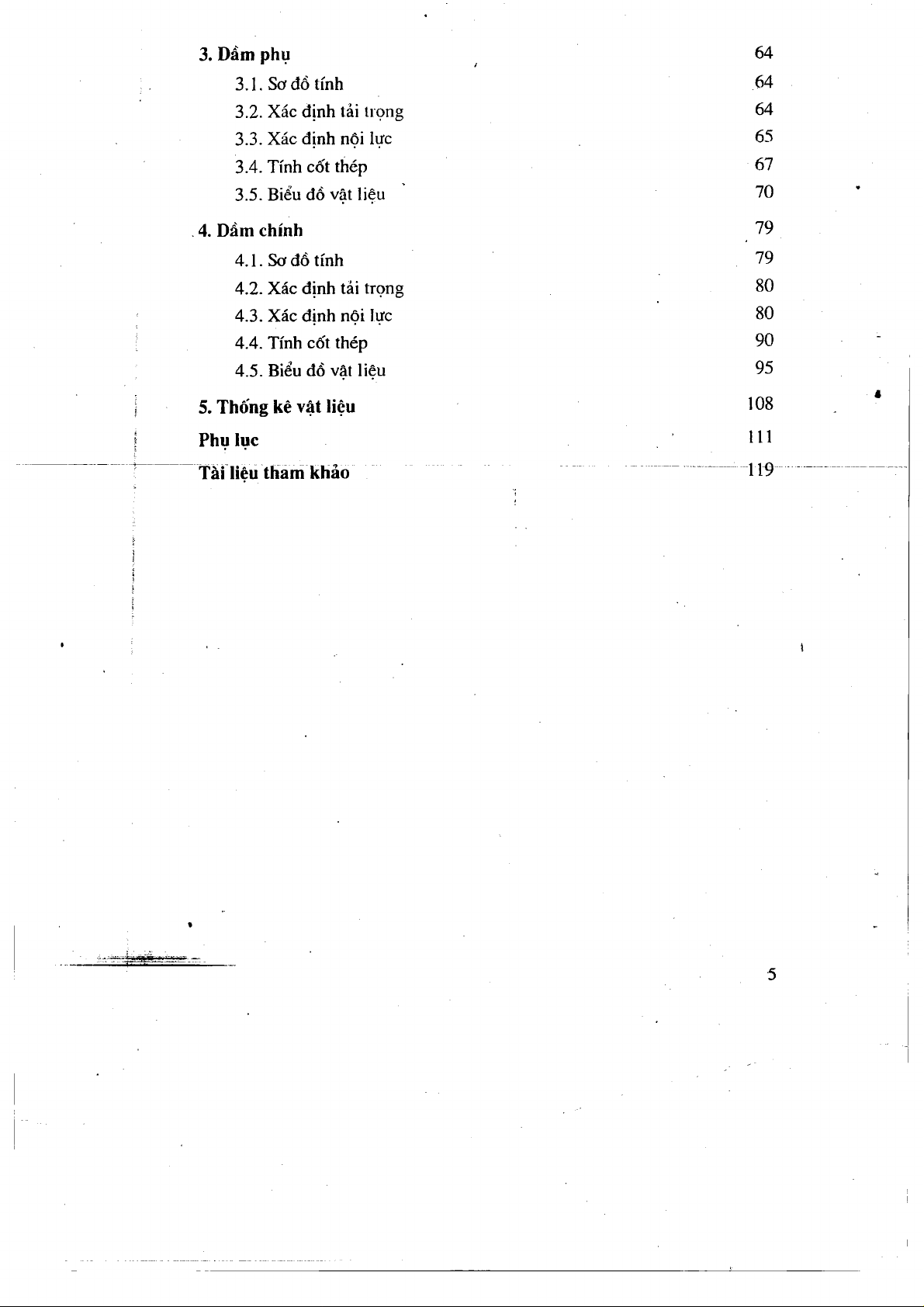 3. Dầm phụ 64

3.1. Sơ đồ tính 64

3.2. Xác định tải trọng 64

3.3. Xác định nội lực 65

3.4. Tính cốt thép 67

3.5. Biểu đồ vật liệu 70

4. Dầm chính 79

4.1. Sơ đồ tính 79

4.2. Xác định tải trọng 80

4.3. Xác định nội lực 80

4.4. Tính cốt thép 90

4.5. Biểu đồ vật liệu 95

5. Thống kê vật liệu 108

Phụ lục 111

Tài liệu tham khảo 119

5